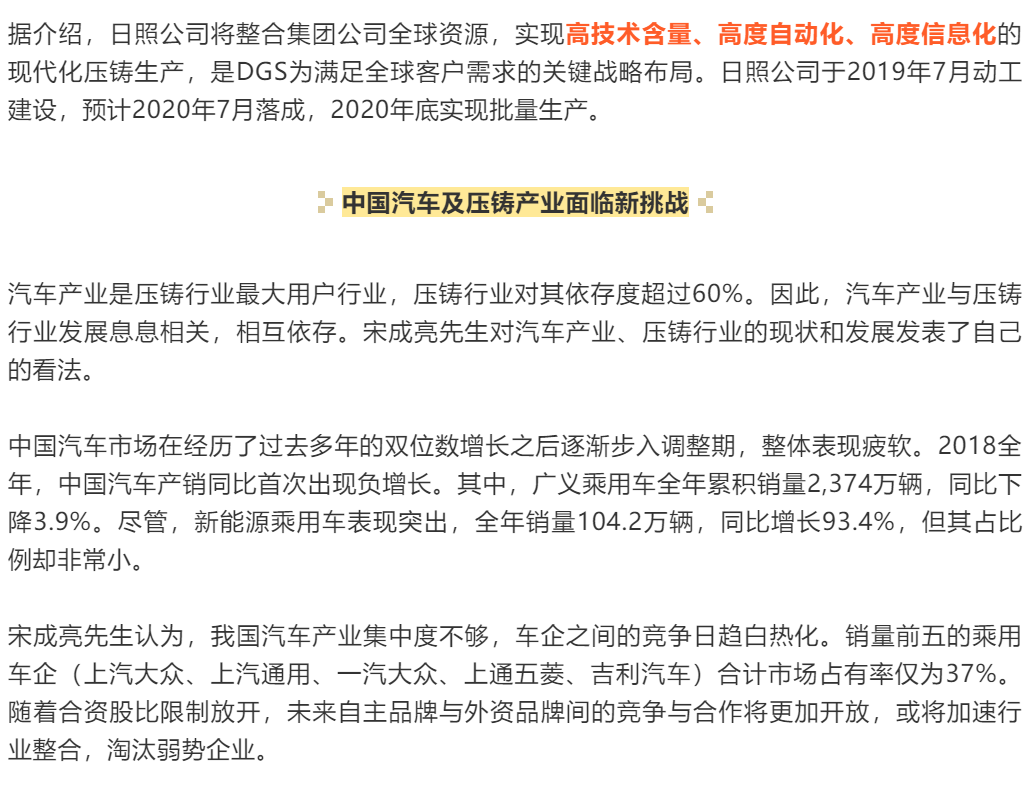 据介绍，日照公司将整合集团公司全球资源，实现高技术含量、高度自动化、高度信息化的现代化压铸生产，是DGS为满足全球客户需求的关键战略布局。日照公司于2019年7月动工建设，预计2020年7月落成，2020年底实现批量生产。

中国汽车及压铸产业面临新挑战

汽车产业是压铸行业最大用户行业，压铸行业对其依存度超过60%。因此，汽车产业与压铸行业发展息息相关，相互依存。宋成亮先生对汽车产业、压铸行业的现状和发展发表了自己的看法。

中国汽车市场在经历了过去多年的双位数增长之后逐渐步入调整期，整体表现疲软。2018全年，中国汽车产销同比首次出现负增长。其中，广义乘用车全年累积销量2,374万辆，同比下降3.9%。尽管，新能源乘用车表现突出，全年销量104.2万辆，同比增长93.4%，但其占比例却非常小。

宋成亮先生认为，我国汽车产业集中度不够，车企之间的竞争日趋白热化。销量前五的乘用车企（上汽大众、上汽通用、一汽大众、上通五菱、吉利汽车）合计市场占有率仅为37%。随着合资股比限制放开，未来自主品牌与外资品牌间的竞争与合作将更加开放，或将加速行业整合，淘汰弱势企业。